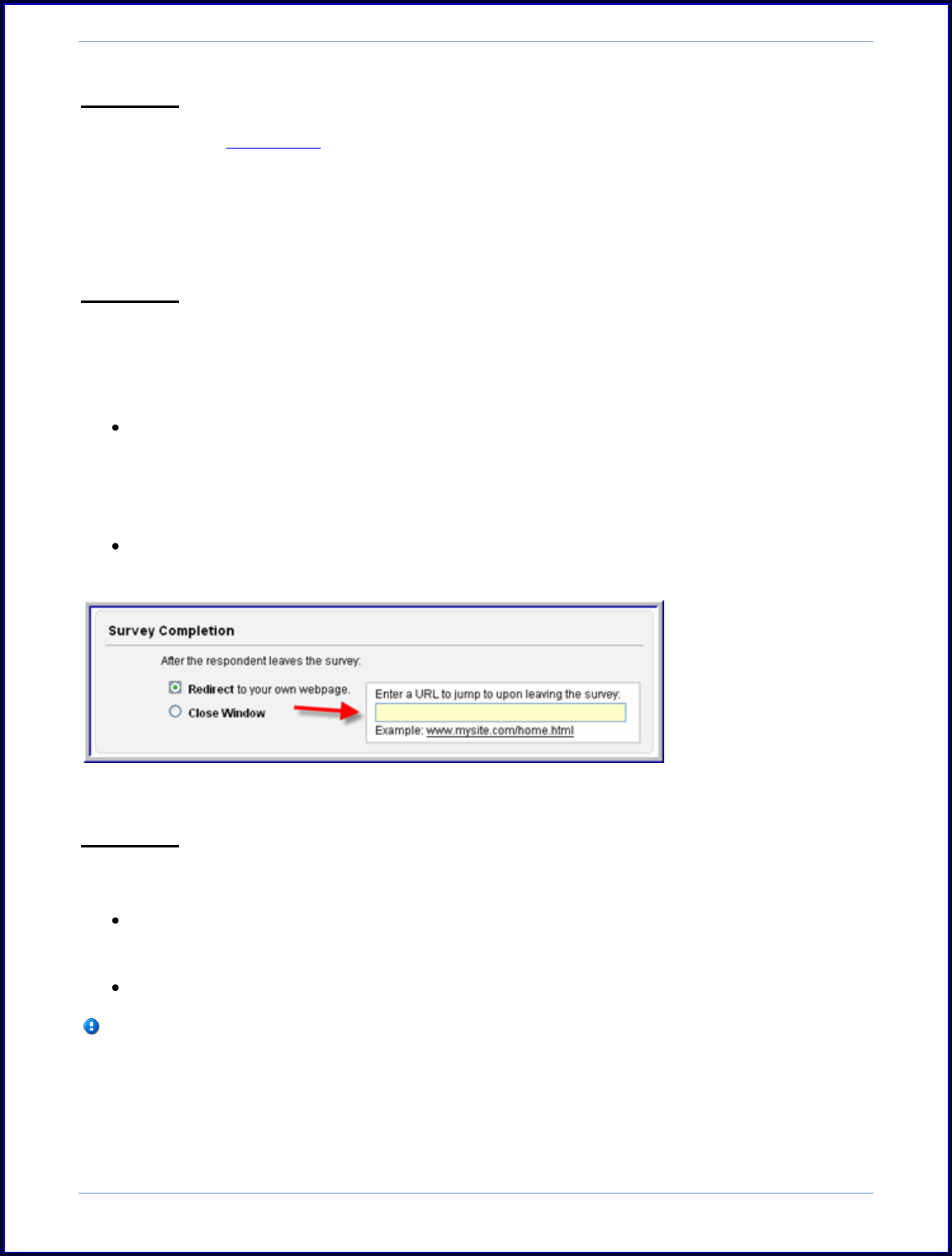 Survey Completion

After the respondent leaves the survey:

Redirect to your own webpage.

Close Window

Enter a URL to jump to upon leaving the survey:

Example: www.mysite.com/home.html